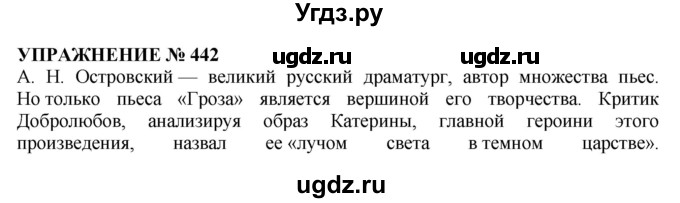 Угдз.ру

УПРАЖНЕНИЕ № 442 ugdz.ru ugdz.ru

А. Н. Островский — великий русский драматург, автор множества пьес. Но только пьеса «Гроза» является вершиной его творчества. Критик Добролюбов, анализируя образ Катерины, главной героини этого произведения, назвал ее «лучом света в темном царстве».

ugdz.ru